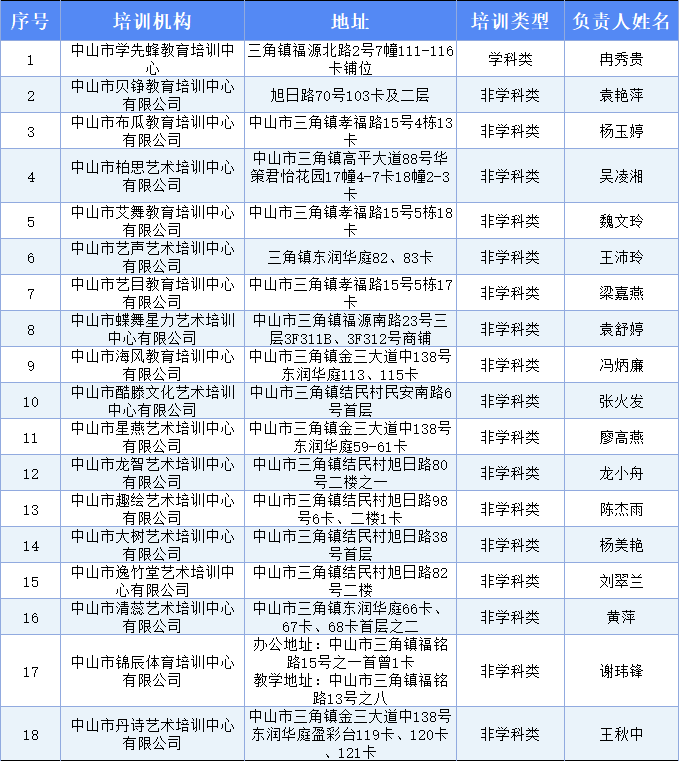 | 序号 | 培训机构 | 地址 | 培训类型 | 负责人姓名 |
|---|---|---|---|---|
| 1 | 中山市学先蜂教育培训中心 | 三角镇福源北路2号7幢111-116卡铺位 | 学科类 | 冉秀贵 |
| 2 | 中山市贝铮教育培训中心有限公司 | 旭日路70号103卡及二层 | 非学科类 | 袁艳萍 |
| 3 | 中山市布瓜教育培训中心有限公司 | 中山市三角镇孝福路15号4栋13卡 | 非学科类 | 杨玉婷 |
| 4 | 中山市柏思艺术培训中心有限公司 | 中山市三角镇高平大道88号华策君怡花园17幢4-7卡18幢2-3卡 | 非学科类 | 吴凌湘 |
| 5 | 中山市艾舞教育培训中心有限公司 | 中山市三角镇孝福路15号5栋18卡 | 非学科类 | 魏文玲 |
| 6 | 中山市艺声艺术培训中心有限公司 | 三角镇东润华庭82、83卡 | 非学科类 | 王沛玲 |
| 7 | 中山市艺目教育培训中心有限公司 | 中山市三角镇孝福路15号5栋17卡 | 非学科类 | 梁嘉燕 |
| 8 | 中山市蝶舞星力艺术培训中心有限公司 | 中山市三角镇福源南路23号三层3F311B、3F312号商铺 | 非学科类 | 袁舒婷 |
| 9 | 中山市海风教育培训中心有限公司 | 中山市三角镇金三大道中138号东润华庭113、115卡 | 非学科类 | 冯炳廉 |
| 10 | 中山市酷滕文化艺术培训中心有限公司 | 中山市三角镇结民村民安南路6号首层 | 非学科类 | 张火发 |
| 11 | 中山市星燕艺术培训中心有限公司 | 中山市三角镇金三大道中138号东润华庭59-61卡 | 非学科类 | 廖高燕 |
| 12 | 中山市龙智艺术培训中心有限公司 | 中山市三角镇结民村旭日路80号二楼之一 | 非学科类 | 龙小舟 |
| 13 | 中山市趣绘艺术培训中心有限公司 | 中山市三角镇结民村旭日路98号6卡、二楼1卡 | 非学科类 | 陈杰雨 |
| 14 | 中山市大树艺术培训中心有限公司 | 中山市三角镇结民村旭日路38号首层 | 非学科类 | 杨美艳 |
| 15 | 中山市逸竹堂艺术培训中心有限公司 | 中山市三角镇结民村旭日路82号二楼 | 非学科类 | 刘翠兰 |
| 16 | 中山市清蕊艺术培训中心有限公司 | 中山市三角镇东润华庭66卡、67卡、68卡首层之二 | 非学科类 | 黄萍 |
| 17 | 中山市锦辰体育培训中心有限公司 | 办公地址：中山市三角镇福铭路15号之一首曾1卡 教学地址：中山市三角镇福铭路13号之八 | 非学科类 | 谢玮锋 |
| 18 | 中山市丹诗艺术培训中心有限公司 | 中山市三角镇金三大道中138号东润华庭盈彩台119卡、120卡、121卡 | 非学科类 | 王秋中 |